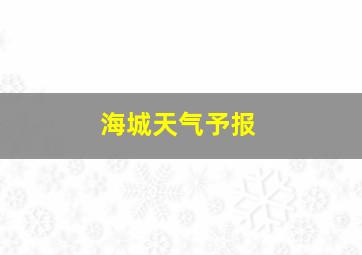 海城天气予报